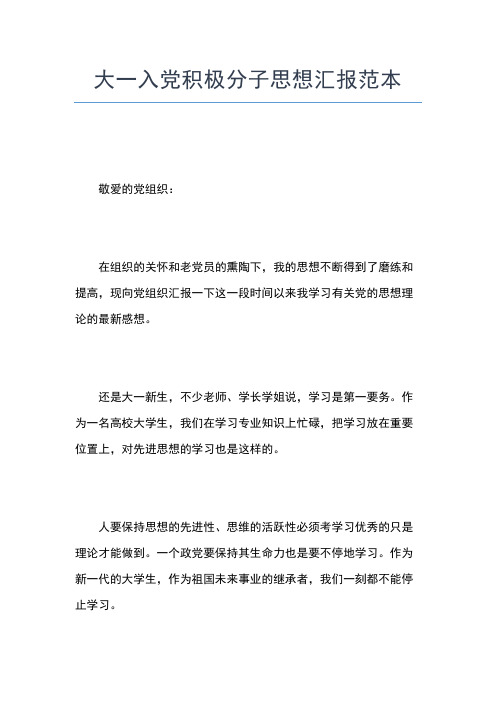 大一入党积极分子思想汇报范本

敬爱的党组织：

在组织的关怀和老党员的熏陶下，我的思想不断得到了磨练和提高，现向党组织汇报一下这一段时间以来我学习有关党的思想理论的最新感想。

还是大一新生，不少老师、学长学姐说，学习是第一要务。作为一名高校大学生，我们在学习专业知识上忙碌，把学习放在重要位置上，对先进思想的学习也是这样的。

人要保持思想的先进性、思维的活跃性必须考学习优秀的只是理论才能做到。一个政党要保持其生命力也是要不停地学习。作为新一代的大学生，作为祖国未来事业的继承者，我们一刻都不能停止学习。